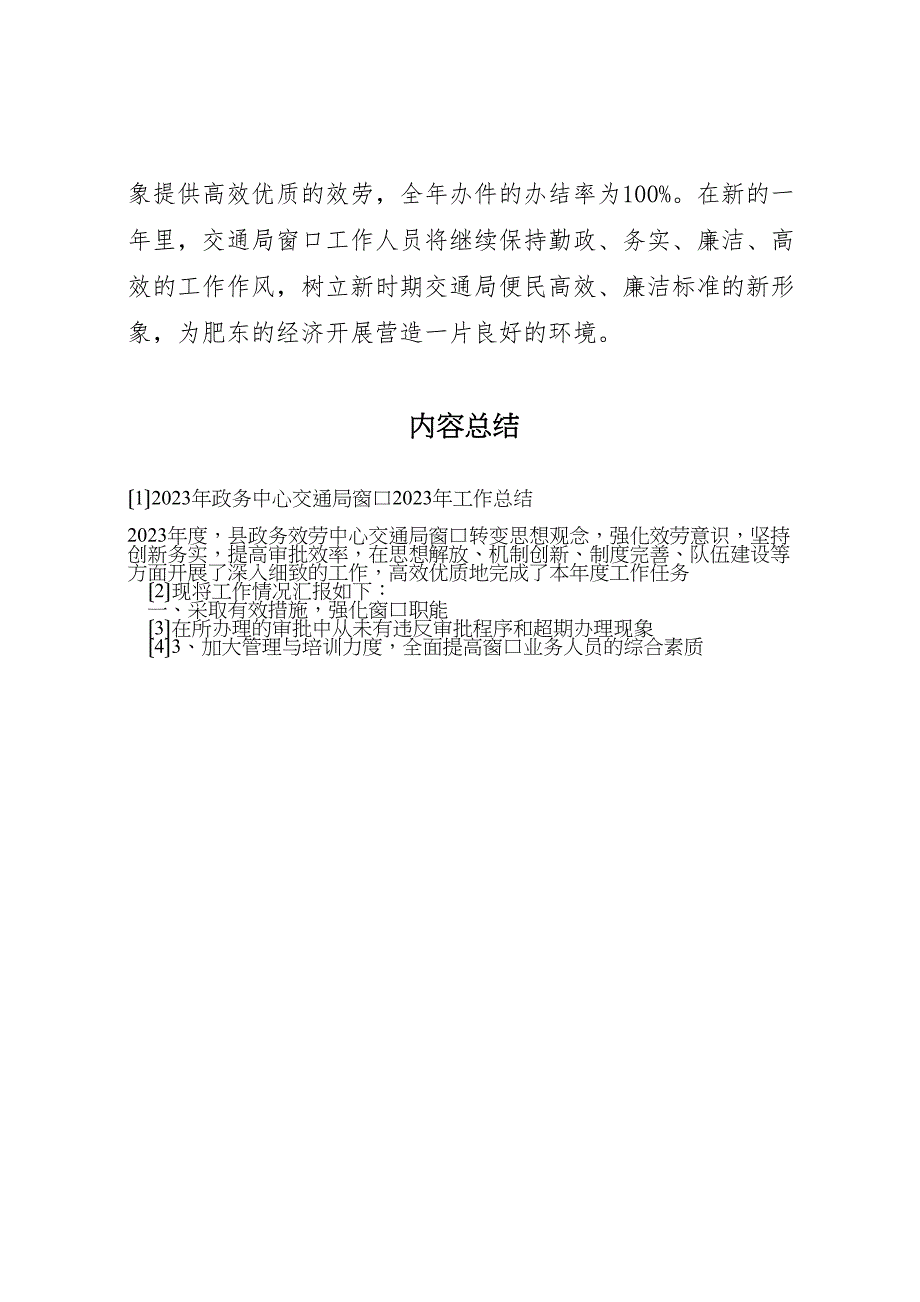 象提供高效优质的效劳，全年办件的办结率为100%。在新的一年里，交通局窗口工作人员将继续保持勤政、务实、廉洁、高效的工作作风，树立新时期交通局便民高效、廉洁标准的新形象，为肥东的经济开展营造一片良好的环境。

内容总结

[1]2023年政务中心交通局窗口2023年工作总结

2023年度，县政务效劳中心交通局窗口转变思想观念，强化效劳意识，坚持创新务实，提高审批效率，在思想解放、机制创新、制度完善、队伍建设等方面开展了深入细致的工作，高效优质地完成了本年度工作任务
[2]现将工作情况汇报如下：
一、采取有效措施，强化窗口职能
[3]在所办理的审批中从未有违反审批程序和超期办理现象
[4]3、加大管理与培训力度，全面提高窗口业务人员的综合素质